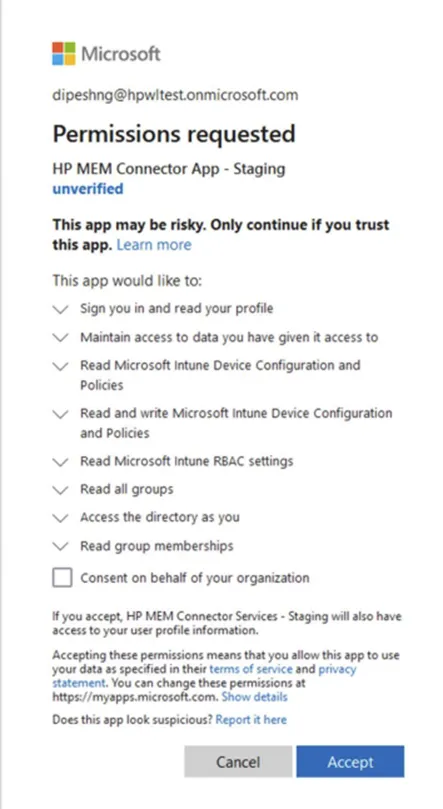 Microsoft

dipeshng@hpwltest.onmicrosoft.com

Permissions requested

HP MEM Connector App - Staging
unverified

This app may be risky. Only continue if you trust this app. Learn more

This app would like to:

Sign you in and read your profile

Maintain access to data you have given it access to

Read Microsoft Intune Device Configuration and Policies

Read and write Microsoft Intune Device Configuration and Policies

Read Microsoft Intune RBAC settings

Read all groups

Access the directory as you

Read group memberships

Consent on behalf of your organization

If you accept, HP MEM Connector Services - Staging will also have access to your user profile information.

Accepting these permissions means that you allow this app to use your data as specified in their terms of service and privacy statement. You can change these permissions at https://myapps.microsoft.com. Show details

Does this app look suspicious? Report it here

Cancel

Accept